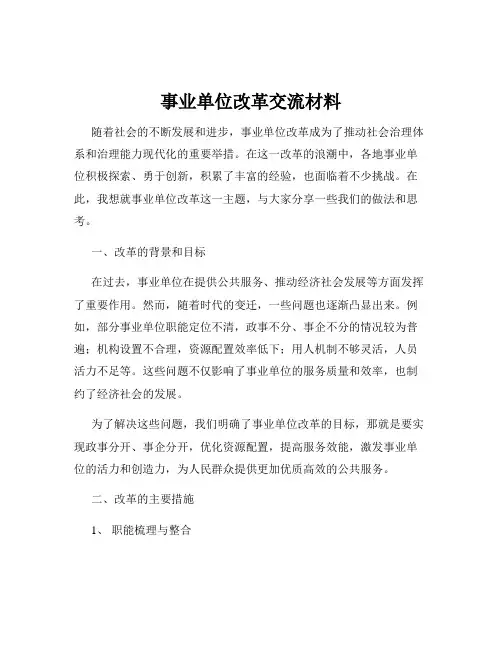 事业单位改革交流材料

随着社会的不断发展和进步，事业单位改革成为了推动社会治理体系和治理能力现代化的重要举措。在这一改革的浪潮中，各地事业单位积极探索、勇于创新，积累了丰富的经验，也面临着不少挑战。在此，我想就事业单位改革这一主题，与大家分享一些我们的做法和思考。

一、改革的背景和目标

在过去，事业单位在提供公共服务、推动经济社会发展等方面发挥了重要作用。然而，随着时代的变迁，一些问题也逐渐凸显出来。例如，部分事业单位职能定位不清，政事不分、事企不分的情况较为普遍；机构设置不合理，资源配置效率低下；用人机制不够灵活，人员活力不足等。这些问题不仅影响了事业单位的服务质量和效率，也制约了经济社会的发展。

为了解决这些问题，我们明确了事业单位改革的目标，那就是要实现政事分开、事企分开，优化资源配置，提高服务效能，激发事业单位的活力和创造力，为人民群众提供更加优质高效的公共服务。

二、改革的主要措施

1、 职能梳理与整合